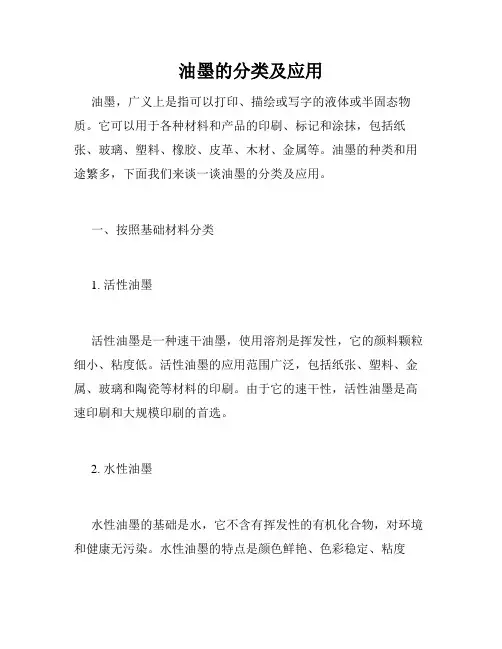 油墨的分类及应用

油墨，广义上是指可以打印、描绘或写字的液体或半固态物质。它可以用于各种材料和产品的印刷、标记和涂抹，包括纸张、玻璃、塑料、橡胶、皮革、木材、金属等。油墨的种类和用途繁多，下面我们来谈一谈油墨的分类及应用。

一、按照基础材料分类

1. 活性油墨

活性油墨是一种速干油墨，使用溶剂是挥发性，它的颜料颗粒细小、粘度低。活性油墨的应用范围广泛，包括纸张、塑料、金属、玻璃和陶瓷等材料的印刷。由于它的速干性，活性油墨是高速印刷和大规模印刷的首选。

2. 水性油墨

水性油墨的基础是水，它不含有挥发性的有机化合物，对环境和健康无污染。水性油墨的特点是颜色鲜艳、色彩稳定、粘度